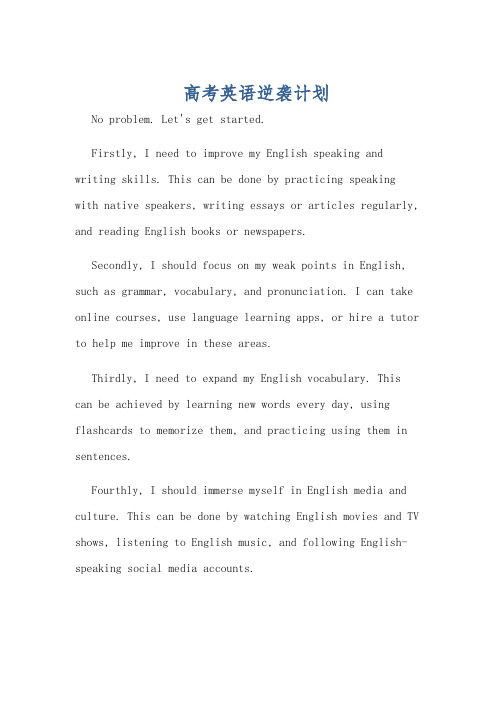 高考英语逆袭计划

No problem. Let's get started.

Firstly, I need to improve my English speaking and writing skills. This can be done by practicing speaking with native speakers, writing essays or articles regularly, and reading English books or newspapers.

Secondly, I should focus on my weak points in English, such as grammar, vocabulary, and pronunciation. I can take online courses, use language learning apps, or hire a tutor to help me improve in these areas.

Thirdly, I need to expand my English vocabulary. This can be achieved by learning new words every day, using flashcards to memorize them, and practicing using them in sentences.

Fourthly, I should immerse myself in English media and culture. This can be done by watching English movies and TV shows, listening to English music, and following English-speaking social media accounts.